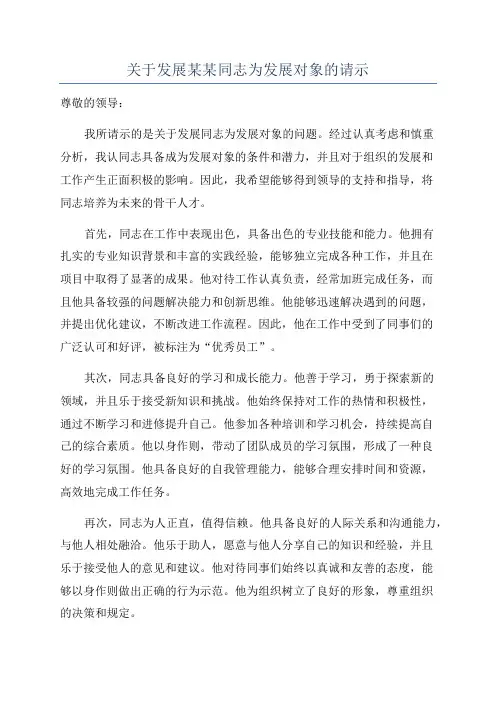 关于发展某某同志为发展对象的请示

尊敬的领导：

我所请示的是关于发展同志为发展对象的问题。经过认真考虑和慎重分析，我认同志具备成为发展对象的条件和潜力，并且对于组织的发展和工作产生正面积极的影响。因此，我希望能够得到领导的支持和指导，将同志培养为未来的骨干人才。

首先，同志在工作中表现出色，具备出色的专业技能和能力。他拥有扎实的专业知识背景和丰富的实践经验，能够独立完成各种工作，并且在项目中取得了显著的成果。他对待工作认真负责，经常加班完成任务，而且他具备较强的问题解决能力和创新思维。他能够迅速解决遇到的问题，并提出优化建议，不断改进工作流程。因此，他在工作中受到了同事们的广泛认可和好评，被标注为“优秀员工”。

其次，同志具备良好的学习和成长能力。他善于学习，勇于探索新的领域，并且乐于接受新知识和挑战。他始终保持对工作的热情和积极性，通过不断学习和进修提升自己。他参加各种培训和学习机会，持续提高自己的综合素质。他以身作则，带动了团队成员的学习氛围，形成了一种良好的学习氛围。他具备良好的自我管理能力，能够合理安排时间和资源，高效地完成工作任务。

再次，同志为人正直，值得信赖。他具备良好的人际关系和沟通能力，与他人相处融洽。他乐于助人，愿意与他人分享自己的知识和经验，并且乐于接受他人的意见和建议。他对待同事们始终以真诚和友善的态度，能够以身作则做出正确的行为示范。他为组织树立了良好的形象，尊重组织的决策和规定。